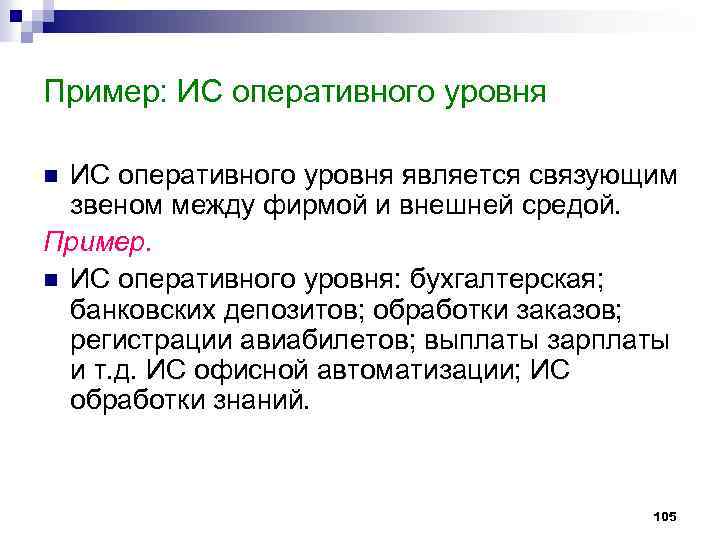 Пример: ИС оперативного уровня

ИС оперативного уровня является связующим звеном между фирмой и внешней средой.

Пример.

ИС оперативного уровня: бухгалтерская; банковских депозитов; обработки заказов; регистрации авиабилетов; выплаты зарплаты и т.д. ИС офисной автоматизации; ИС обработки знаний.

105